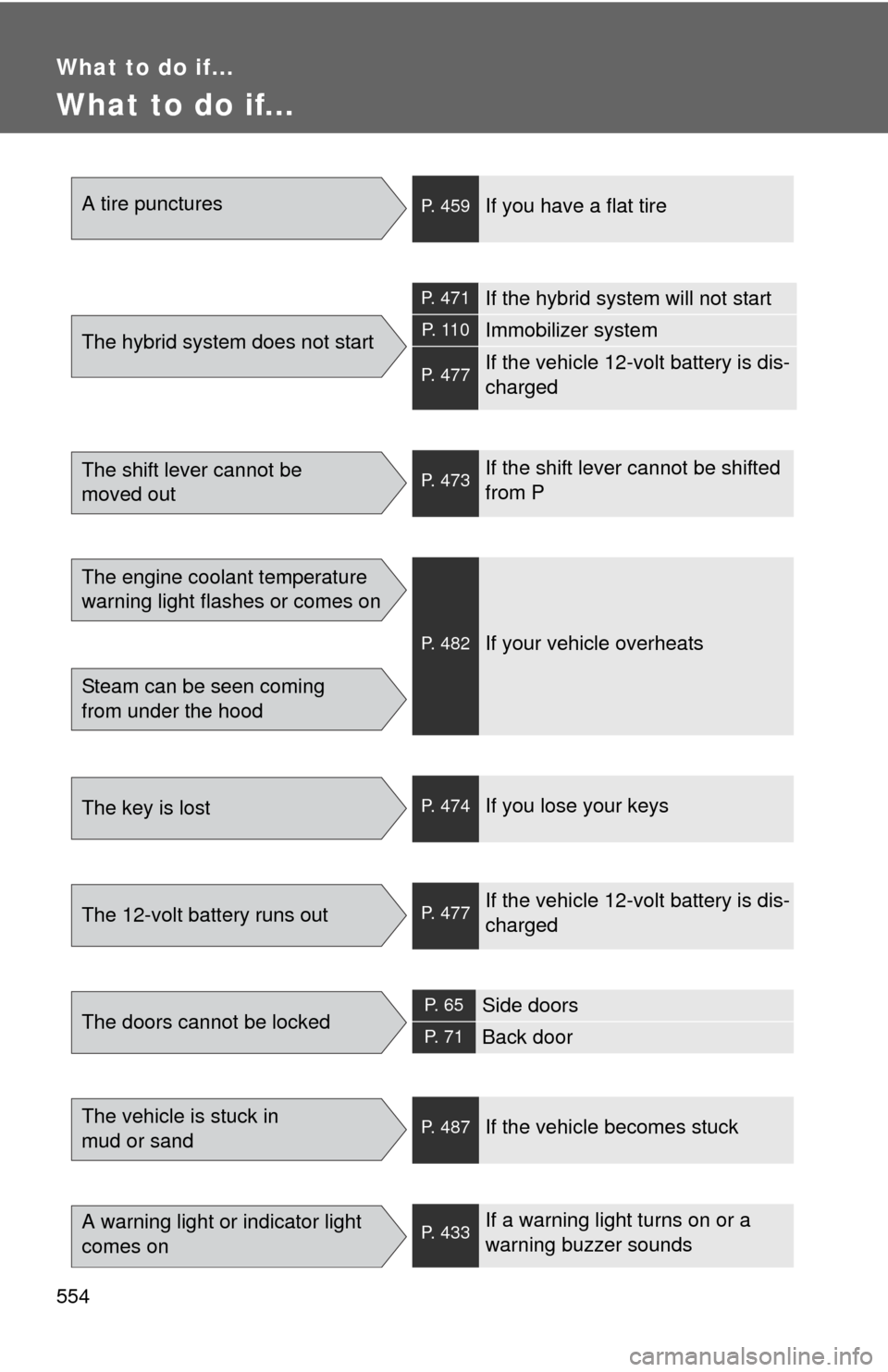 What to do if...

What to do if...

A tire punctures

P. 459 If you have a flat tire

The hybrid system does not start

P. 471 If the hybrid system will not start

P. 110 Immobilizer system

P. 477 If the vehicle 12-volt battery is discharged

The shift lever cannot be moved out

P. 473 If the shift lever cannot be shifted from P

The engine coolant temperature warning light flashes or comes on

Steam can be seen coming from under the hood

P. 482 If your vehicle overheats

The key is lost

P. 474 If you lose your keys

The 12-volt battery runs out

P. 477 If the vehicle 12-volt battery is discharged

The doors cannot be locked

P. 65 Side doors

P. 71 Back door

The vehicle is stuck in mud or sand

P. 487 If the vehicle becomes stuck

A warning light or indicator light comes on

P. 433 If a warning light turns on or a warning buzzer sounds

554

carmanualsonline.info